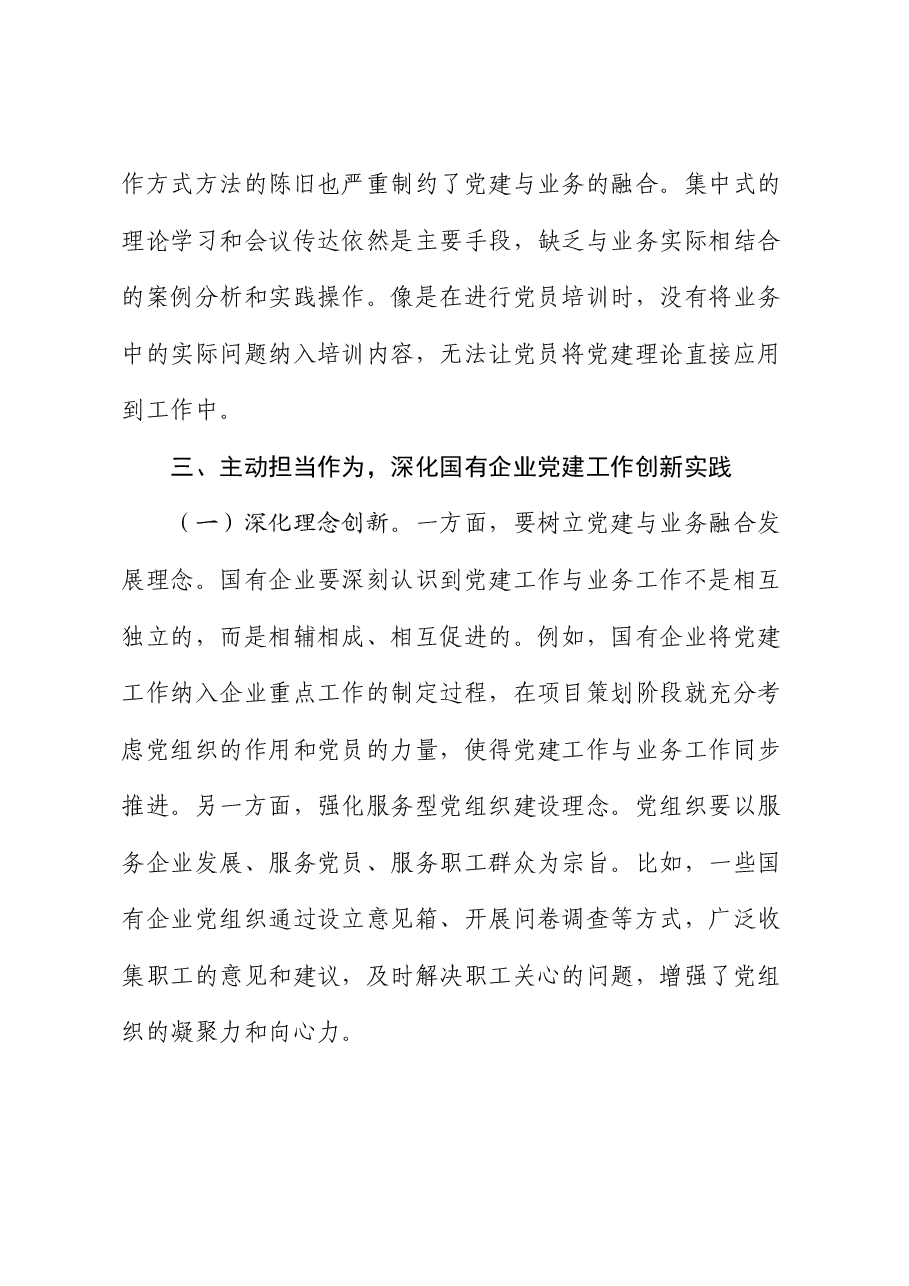 作方式方法的陈旧也严重制约了党建与业务的融合。集中式的理论学习和会议传达依然是主要手段，缺乏与业务实际相结合的案例分析和实践操作。像是在进行党员培训时，没有将业务中的实际问题纳入培训内容，无法让党员将党建理论直接应用到工作中。

三、主动担当作为，深化国有企业党建工作创新实践

（一）深化理念创新。一方面，要树立党建与业务融合发展理念。国有企业要深刻认识到党建工作与业务工作不是相互独立的，而是相辅相成、相互促进的。例如，国有企业将党建工作纳入企业重点工作的制定过程，在项目策划阶段就充分考虑党组织的作用和党员的力量，使得党建工作与业务工作同步推进。另一方面，强化服务型党组织建设理念。党组织要以服务企业发展、服务党员、服务职工群众为宗旨。比如，一些国有企业党组织通过设立意见箱、开展问卷调查等方式，广泛收集职工的意见和建议，及时解决职工关心的问题，增强了党组织的凝聚力和向心力。